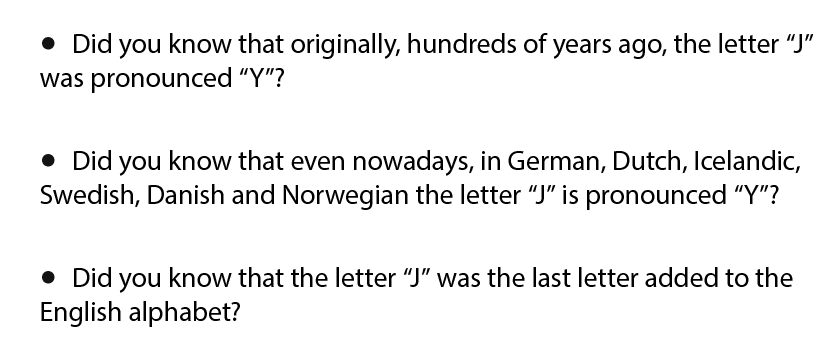 • Did you know that originally, hundreds of years ago, the letter “J” was pronounced “Y”?

• Did you know that even nowadays, in German, Dutch, Icelandic, Swedish, Danish and Norwegian the letter “J” is pronounced “Y”?

• Did you know that the letter “J” was the last letter added to the English alphabet?